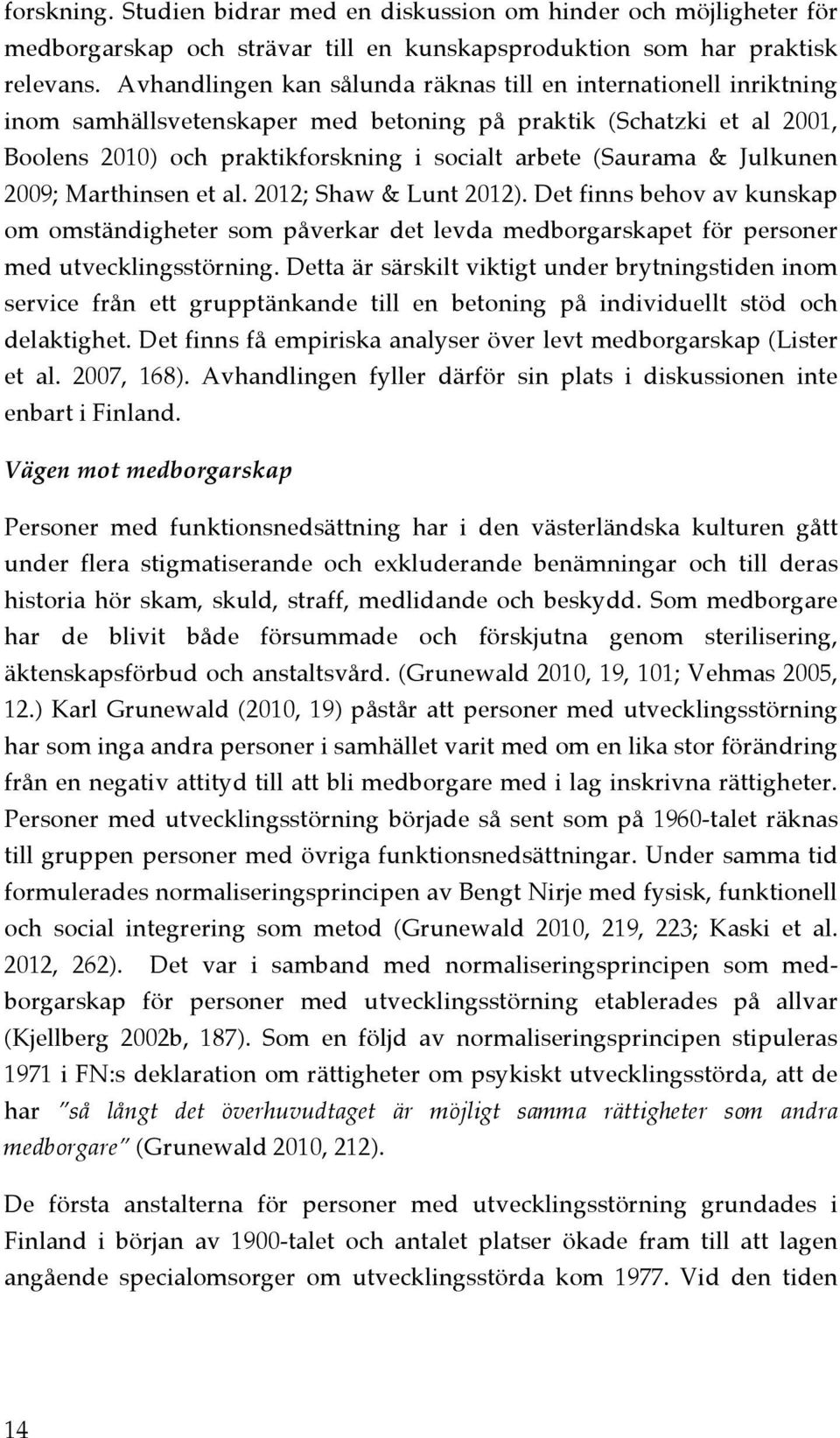 forskning. Studien bidrar med en diskussion om hinder och möjligheter för medborgarskap och strävar till en kunskapsproduktion som har praktisk relevans. Avhandlingen kan sålunda räknas till en internationell inriktning inom samhällsvetenskaper med betoning på praktik (Schatzki et al 2001, Boolens 2010) och praktikforskning i socialt arbete (Saurama & Julkunen 2009; Marthinsen et al. 2012; Shaw & Lunt 2012). Det finns behov av kunskap om omständigheter som påverkar det levda medborgarskapet för personer med utvecklingsstörning. Detta är särskilt viktigt under brytningstiden inom service från ett grupptänkande till en betoning på individuellt stöd och delaktighet. Det finns få empiriska analyser över levt medborgarskap (Lister et al. 2007, 168). Avhandlingen fyller därför sin plats i diskussionen inte enbart i Finland.

Vägen mot medborgarskap

Personer med funktionsnedsättning har i den västerländska kulturen gått under flera stigmatiserande och exkluderande benämningar och till deras historia hör skam, skuld, straff, medlidande och beskydd. Som medborgare har de blivit både försummade och förskjutna genom sterilisering, äktenskapsförbud och anstaltsvård. (Grunewald 2010, 19, 101; Vehmas 2005, 12.) Karl Grunewald (2010, 19) påstår att personer med utvecklingsstörning har som inga andra personer i samhället varit med om en lika stor förändring från en negativ attityd till att bli medborgare med i lag inskrivna rättigheter. Personer med utvecklingsstörning började så sent som på 1960-talet räknas till gruppen personer med övriga funktionsnedsättningar. Under samma tid formulerades normaliseringsprincipen av Bengt Nirje med fysisk, funktionell och social integrering som metod (Grunewald 2010, 219, 223; Kaski et al. 2012, 262). Det var i samband med normaliseringsprincipen som medborgarskap för personer med utvecklingsstörning etablerades på allvar (Kjellberg 2002b, 187). Som en följd av normaliseringsprincipen stipuleras 1971 i FN:s deklaration om rättigheter om psykiskt utvecklingsstörda, att de har "så långt det överhuvudtaget är möjligt samma rättigheter som andra medborgare" (Grunewald 2010, 212).

De första anstalterna för personer med utvecklingsstörning grundades i Finland i början av 1900-talet och antalet platser ökade fram till att lagen angående specialomsorger om utvecklingsstörda kom 1977. Vid den tiden

14